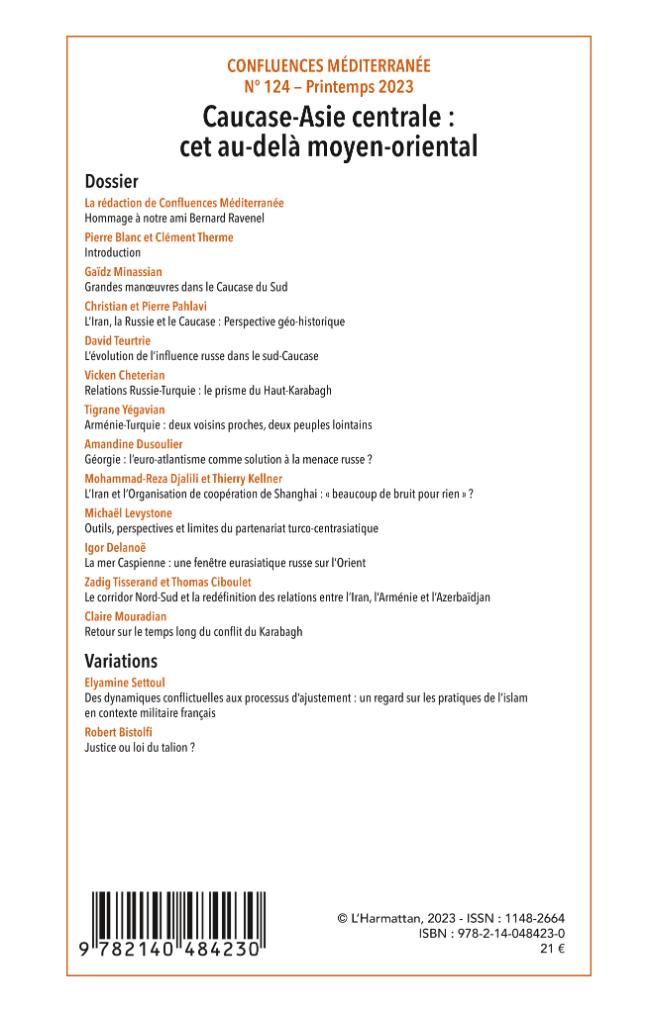 CONFLUENCES MÉDITERRANÉE
N° 124 – Printemps 2023

Caucase-Asie centrale : cet au-delà moyen-oriental

Dossier

La rédaction de Confluences Méditerranée
Hommage à notre ami Bernard Ravenel

Pierre Blanc et Clément Therme
Introduction

Gaïdz Minassian
Grandes manœuvres dans le Caucase du Sud

Christian et Pierre Pahlavi
L'Iran, la Russie et le Caucase : Perspective géo-historique

David Teurtrie
L'évolution de l'influence russe dans le sud-Caucase

Vicken Cheterian
Relations Russie-Turquie : le prisme du Haut-Karabagh

Tigrane Yégavian
Arménie-Turquie : deux voisins proches, deux peuples lointains

Amandine Dusoulier
Géorgie : l'euro-atlantisme comme solution à la menace russe ?

Mohammad-Reza Djalili et Thierry Kellner
L'Iran et l'Organisation de coopération de Shanghai : « beaucoup de bruit pour rien » ?

Michaël Levystone
Outils, perspectives et limites du partenariat turco-centrasiatique

Igor Delanoë
La mer Caspienne : une fenêtre eurasiatique russe sur l'Orient

Zadig Tisserand et Thomas Ciboulet
Le corridor Nord-Sud et la redéfinition des relations entre l'Iran, l'Arménie et l'Azerbaïdjan

Claire Mouradian
Retour sur le temps long du conflit du Karabagh

Variations

Elyamine Settoul
Des dynamiques conflictuelles aux processus d'ajustement : un regard sur les pratiques de l'islam en contexte militaire français

Robert Bistolfi
Justice ou loi du talion ?

9 782140 484230

© L'Harmattan, 2023 - ISSN : 1148-2664
ISBN : 978-2-14-048423-0
21 €